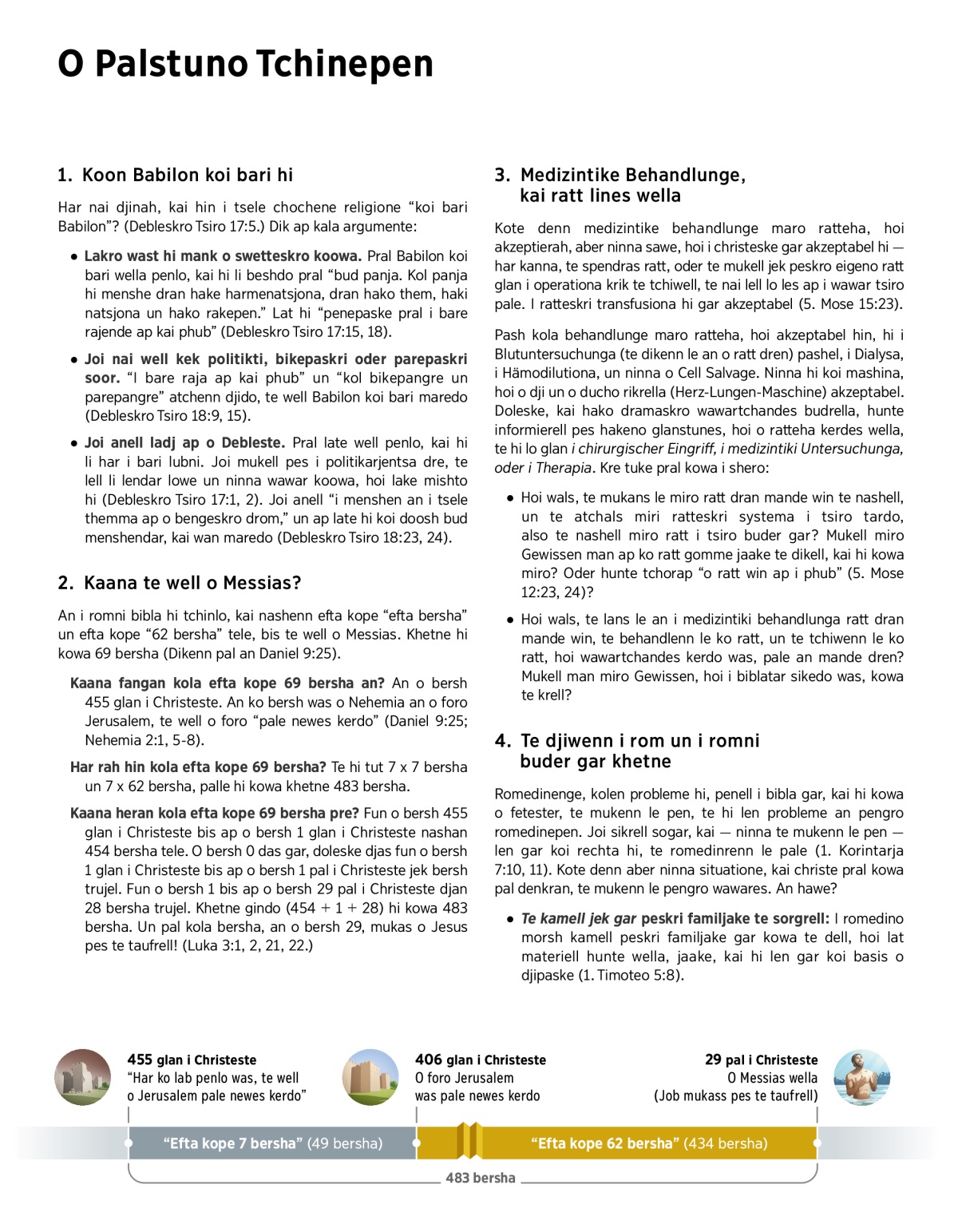 O Palstuno Tchinepen

1. Koon Babilon koi bari hi

Har nai djinah, kai hin i tsele chochene religione “koi bari Babilon”? (Debleskro Tsiro 17:5.) Dik ap kala argumente:

• Lakro wast hi mank o swetteskro koowa. Pral Babilon koi bari wella penlo, kai hi li beshdo pral “bud panja. Kol panja hi menshe dran hake harmenatsjona, dran hako them, haki natsjona un hako rakepen.” Lat hi “penepaske pral i bare rajende ap kai phub” (Debleskro Tsiro 17:15, 18).

• Joi nai well kek politikti, bikepaskri oder parepaskri soor. “I bare raja ap kai phub” un “kol bikepangre un parepangre” atchenn djido, te well Babilon koi bari maredo (Debleskro Tsiro 18:9, 15).

• Joi anell ladj ap o Debleste. Pral late well penlo, kai hi li har i bari lubni. Joi mukell pes i politikarjentsa dre, te lell li lendar lowe un ninna wawar koowa, hoi lake mishto hi (Debleskro Tsiro 17:1, 2). Joi anell “i menshen an i tsele themma ap o bengeskro drom,” un ap late hi koi doosh bud menshendar, kai wan maredo (Debleskro Tsiro 18:23, 24).

2. Kaana te well o Messias?

An i romni bibla hi tchinlo, kai nashenn efta kope “efta bersha” un efta kope “62 bersha” tele, bis te well o Messias. Khetne hi kowa 69 bersha (Dikenn pal an Daniel 9:25).

Kaana fangan kola efta kope 69 bersha an? An o bersh 455 glan i Christeste. An ko bersh was o Nehemia an o foro Jerusalem, te well o foro “pale newes kerdo” (Daniel 9:25; Nehemia 2:1, 5-8).

Har rah hin kola efta kope 69 bersha? Te hi tut 7 x 7 bersha un 7 x 62 bersha, palle hi kowa khetne 483 bersha.

Kaana heran kola efta kope 69 bersha pre? Fun o bersh 455 glan i Christeste bis ap o bersh 1 glan i Christeste nashan 454 bersha tele. O bersh 0 das gar, doleske djas fun o bersh 1 glan i Christeste bis ap o bersh 1 pal i Christeste jek bersh trujel. Fun o bersh 1 bis ap o bersh 29 pal i Christeste djan 28 bersha trujel. Khetne gindo (454 + 1 + 28) hi kowa 483 bersha. Un pal kola bersha, an o bersh 29, mukas o Jesus pes te taufrell! (Luka 3:1, 2, 21, 22.)

3. Medizintike Behandlunge, kai ratt lines wella

Kote denn medizintike behandlunge maro ratteha, hoi akzeptierah, aber ninna sawe, hoi i christeske gar akzeptabel hi — har kanna, te spendras ratt, oder te mukell jek peskro eigeno ratt glan i operationa krik te tchiwell, te nai lell lo les ap i wawar tsiro pale. I ratteskri transfusiona hi gar akzeptabel (5. Mose 15:23).

Pash kola behandlunge maro ratteha, hoi akzeptabel hin, hi i Blutuntersuchunga (te dikenn le an o ratt dren) pashel, i Dialysa, i Hämodilutiona, un ninna o Cell Salvage. Ninna hi koi mashina, hoi o dji un o ducho rikrella (Herz-Lungen-Maschine) akzeptabel. Doleske, kai hako dramaskro wawartchandes budrella, hunte informierell pes hakeno glanstunes, hoi o ratteha kerdes wella, te hi lo glan i chirurgischer Eingriff, i medizintiki Untersuchunga, oder i Therapia. Kre tuke pral kowa i shero:

• Hoi wals, te mukans le miro ratt dran mande win te nashell, un te atchals miri ratteskri systema i tsiro tardo, also te nashell miro ratt i tsiro buder gar? Mukell miro Gewissen man ap ko ratt gomme jaake te dikell, kai hi kowa miro? Oder hunte tchorap “o ratt win ap i phub” (5. Mose 12:23, 24)?

• Hoi wals, te lans le an i medizintiki behandlunga ratt dran mande win, te behandlenn le ko ratt, un te tchiwenn le ko ratt, hoi wawartchandes kerdo was, pale an mande dren? Mukell man miro Gewissen, hoi i biblatar sikedo was, kowa te krell?

4. Te djiwenn i rom un i romni buder gar khetne

Romedinenge, kolen probleme hi, penell i bibla gar, kai hi kowa o fetester, te mukenn le pen, te hi len probleme an pengro romedinepen. Joi sikrell sogar, kai — ninna te mukenn le pen — len gar koi rechta hi, te romedinrenn le pale (1. Korintarja 7:10, 11). Kote denn aber ninna situatione, kai christe pral kowa pal denkran, te mukenn le pengro wawares. An hawe?

• Te kamell jek gar peskri familjake te sorgrell: I romedino morsh kamell peskri familjake gar kowa te dell, hoi lat materiell hunte wella, jaake, kai hi len gar koi basis o djipaske (1. Timoteo 5:8).

455 glan i Christeste
“Har ko lab penlo was, te well o Jerusalem pale newes kerdo”

406 glan i Christeste
O foro Jerusalem was pale newes kerdo

29 pal i Christeste
O Messias wella (Job mukass pes te taufrell)

“Efta kope 7 bersha” (49 bersha)

“Efta kope 62 bersha” (434 bersha)

483 bersha